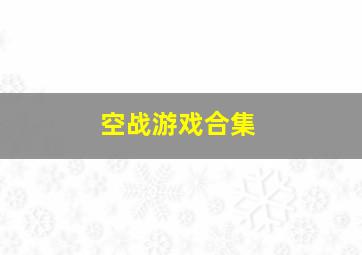 空战游戏合集